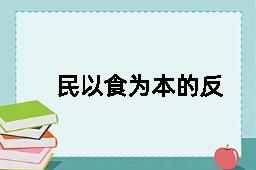 民以食为本的反